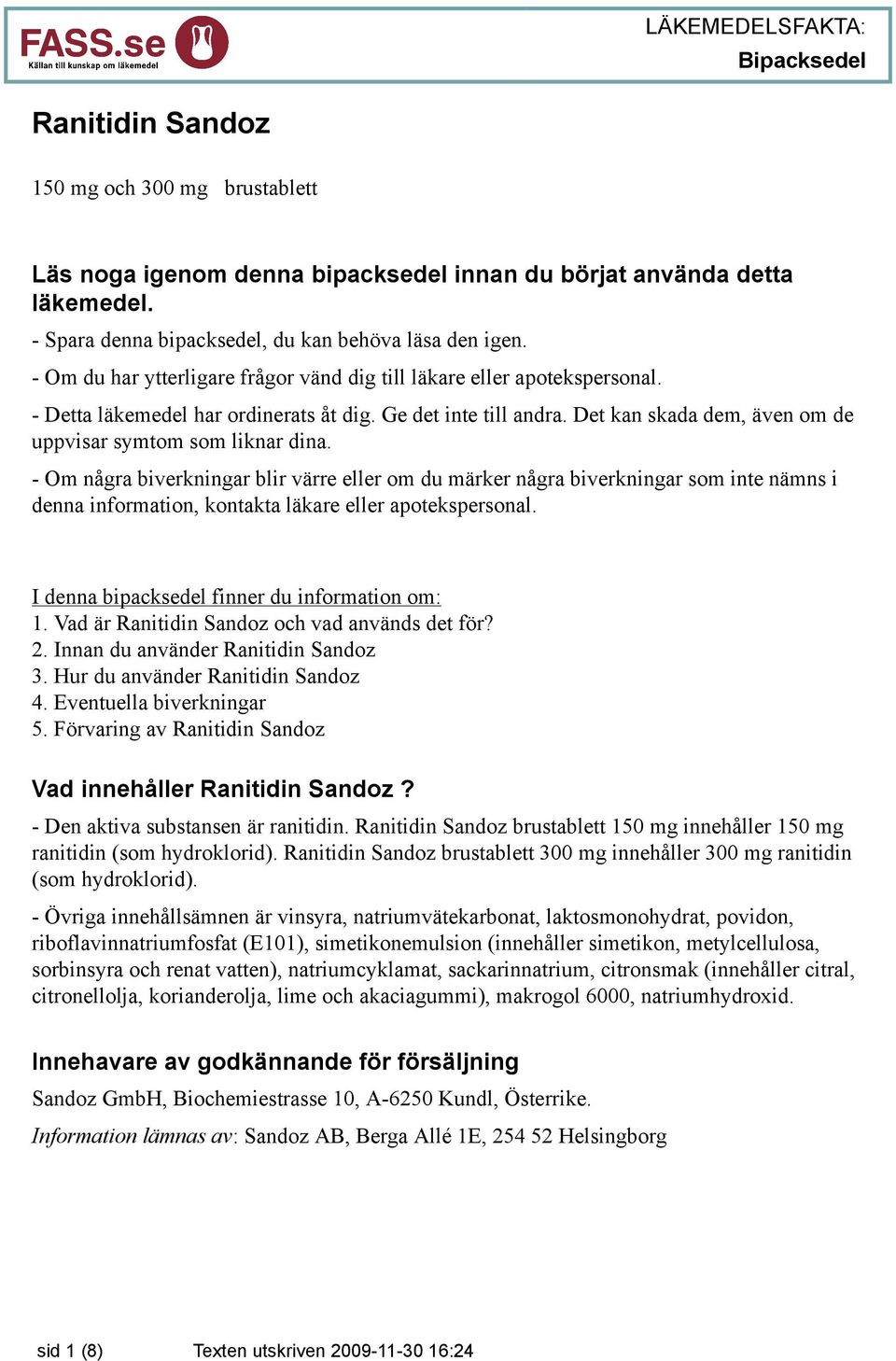 FASS.se
Källan till kunskap om läkemedel

LÄKEMEDELSFAKTA:
Bipacksedel

Ranitidin Sandoz

150 mg och 300 mg brustablett

Läs noga igenom denna bipacksedel innan du börjat använda detta läkemedel.

- Spara denna bipacksedel, du kan behöva läsa den igen.

- Om du har ytterligare frågor vänd dig till läkare eller apotekspersonal.

- Detta läkemedel har ordinerats åt dig. Ge det inte till andra. Det kan skada dem, även om de uppvisar symtom som liknar dina.

- Om några biverkningar blir värre eller om du märker några biverkningar som inte nämns i denna information, kontakta läkare eller apotekspersonal.

I denna bipacksedel finner du information om:
1. Vad är Ranitidin Sandoz och vad används det för?
2. Innan du använder Ranitidin Sandoz
3. Hur du använder Ranitidin Sandoz
4. Eventuella biverkningar
5. Förvaring av Ranitidin Sandoz

Vad innehåller Ranitidin Sandoz ?

- Den aktiva substansen är ranitidin. Ranitidin Sandoz brustablett 150 mg innehåller 150 mg ranitidin (som hydroklorid). Ranitidin Sandoz brustablett 300 mg innehåller 300 mg ranitidin (som hydroklorid).

- Övriga innehållsämnen är vinsyra, natriumvätekarbonat, laktosmonohydrat, povidon, riboflavinnatriumfosfat (E101), simetikonemulsion (innehåller simetikon, metylcellulosa, sorbinsyra och renat vatten), natriumcyklamat, sackarinnatrium, citronsmak (innehåller citral, citronellolja, korianderolja, lime och akaciagummi), makrogol 6000, natriumhydroxid.

Innehavare av godkännande för försäljning

Sandoz GmbH, Biochemiestrasse 10, A-6250 Kundl, Österrike.

Information lämnas av: Sandoz AB, Berga Allé 1E, 254 52 Helsingborg

sid 1 (8) Texten utskriven 2009-11-30 16:24